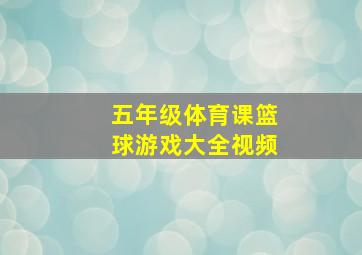 五年级体育课篮球游戏大全视频